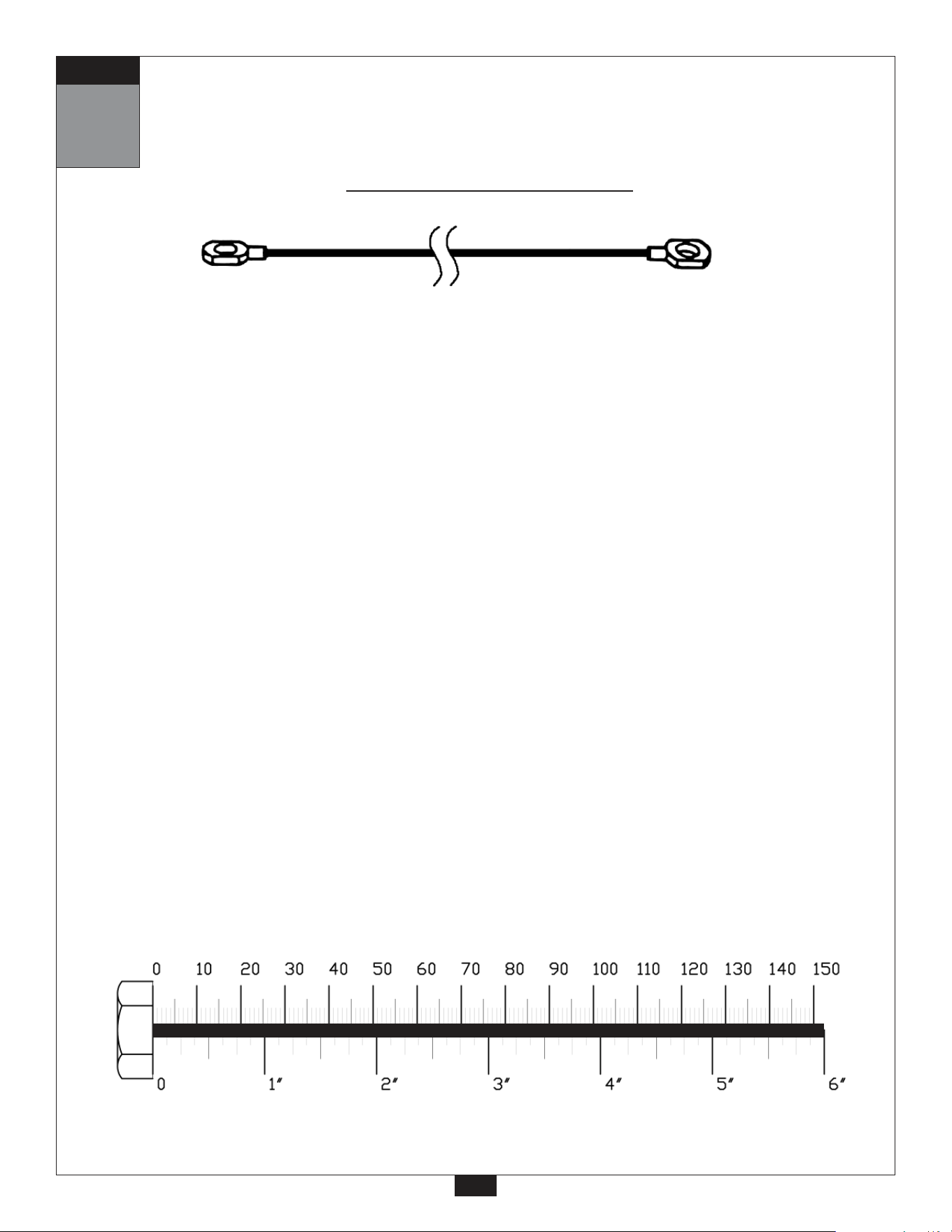 0 10 20 30 40 50 60 70 80 90 100 110 120 130 140 150

0 1″ 2″ 3″ 4″ 5″ 6″